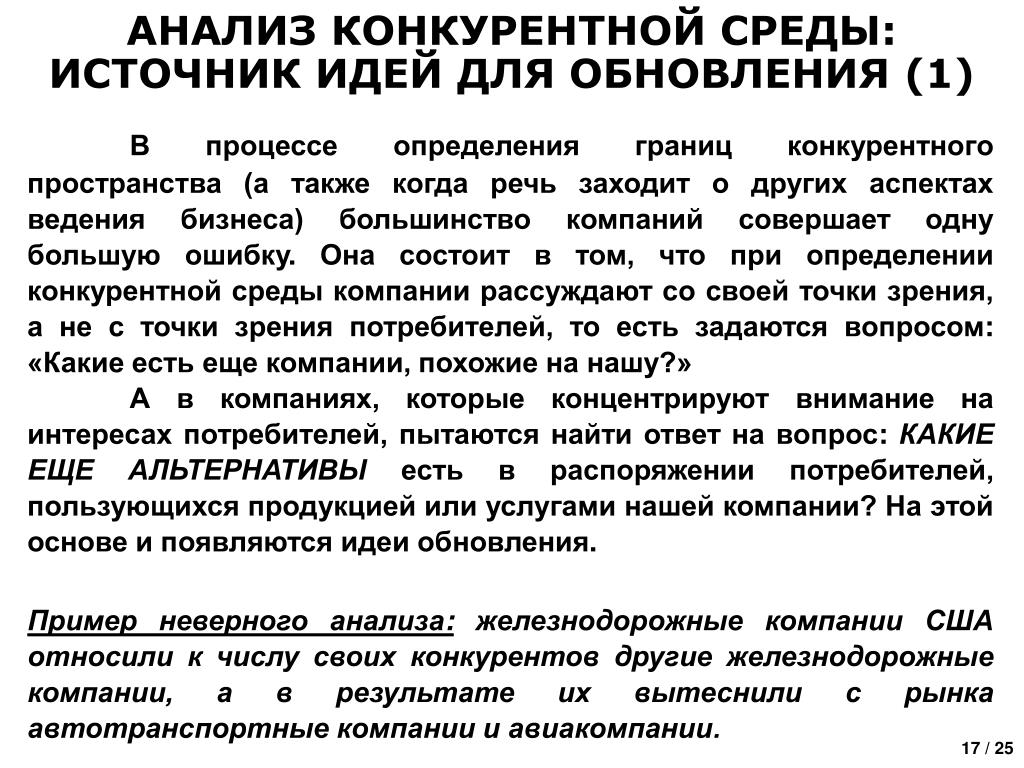 АНАЛИЗ КОНКУРЕНТНОЙ СРЕДЫ: ИСТОЧНИК ИДЕЙ ДЛЯ ОБНОВЛЕНИЯ (1)

В процессе определения границ конкурентного пространства (а также когда речь заходит о других аспектах ведения бизнеса) большинство компаний совершает одну большую ошибку. Она состоит в том, что при определении конкурентной среды компании рассуждают со своей точки зрения, а не с точки зрения потребителей, то есть задаются вопросом: «Какие есть еще компании, похожие на нашу?»

А в компаниях, которые концентрируют внимание на интересах потребителей, пытаются найти ответ на вопрос: КАКИЕ ЕЩЕ АЛЬТЕРНАТИВЫ есть в распоряжении потребителей, пользующихся продукцией или услугами нашей компании? На этой основе и появляются идеи обновления.

Пример неверного анализа: железнодорожные компании США относили к числу своих конкурентов другие железнодорожные компании, а в результате их вытеснили с рынка автотранспортные компании и авиакомпании.

17 / 25